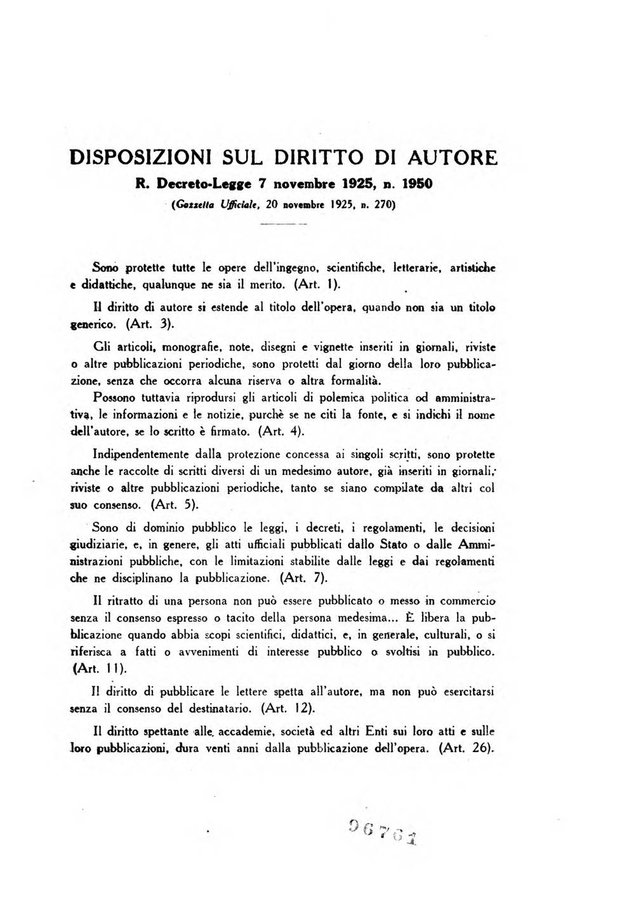 DISPOSIZIONI SUL DIRITTO DI AUTORE

R. Decreto-Legge 7 novembre 1925, n. 1950

(Gazzetta Ufficiale, 20 novembre 1925, n. 270)

Sono protette tutte le opere dell'ingegno, scientifiche, letterarie, artistiche e didattiche, qualunque ne sia il merito. (Art. 1).

Il diritto di autore si estende al titolo dell'opera, quando non sia un titolo generico. (Art. 3).

Gli articoli, monografie, note, disegni e vignette inseriti in giornali, riviste o altre pubblicazioni periodiche, sono protetti dal giorno della loro pubblicazione, senza che occorra alcuna riserva o altra formalità.

Possono tuttavia riprodursi gli articoli di polemica politica od amministrativa, le informazioni e le notizie, purchè se ne citi la fonte, e si indichi il nome dell'autore, se lo scritto è firmato. (Art. 4).

Indipendentemente dalla protezione concessa ai singoli scritti, sono protette anche le raccolte di scritti diversi di un medesimo autore, già inseriti in giornali, riviste o altre pubblicazioni periodiche, tanto se siano compilate da altri col suo consenso. (Art. 5).

Sono di dominio pubblico le leggi, i decreti, i regolamenti, le decisioni giudiziarie, e, in genere, gli atti ufficiali pubblicati dallo Stato o dalle Amministrazioni pubbliche, con le limitazioni stabilite dalle leggi e dai regolamenti che ne disciplinano la pubblicazione. (Art. 7).

Il ritratto di una persona non può essere pubblicato o messo in commercio senza il consenso espresso o tacito della persona medesima... È libera la pubblicazione quando abbia scopi scientifici, didattici, e, in generale, culturali, o si riferisca a fatti o avvenimenti di interesse pubblico o svoltisi in pubblico. (Art. 11).

Il diritto di pubblicare le lettere spetta all'autore, ma non può esercitarsi senza il consenso del destinatario. (Art. 12).

Il diritto spettante alle accademie, società ed altri Enti sui loro atti e sulle loro pubblicazioni, dura venti anni dalla pubblicazione dell'opera. (Art. 26).

96761